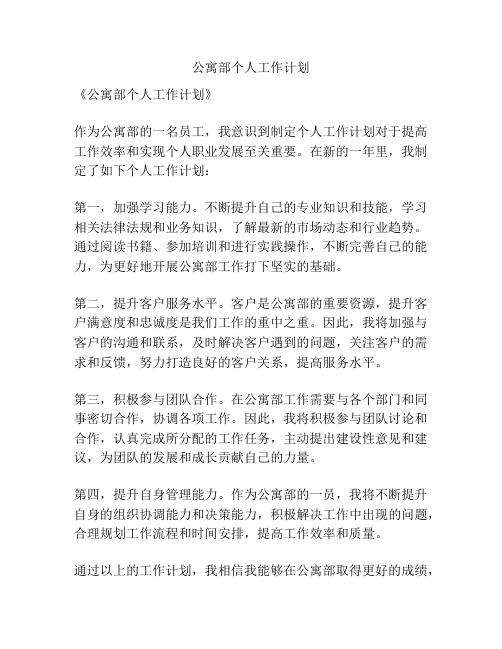 公寓部个人工作计划

《公寓部个人工作计划》

作为公寓部的一名员工，我意识到制定个人工作计划对于提高工作效率和实现个人职业发展至关重要。在新的一年里，我制定了如下个人工作计划：

第一，加强学习能力。不断提升自己的专业知识和技能，学习相关法律法规和业务知识，了解最新的市场动态和行业趋势。通过阅读书籍、参加培训和进行实践操作，不断完善自己的能力，为更好地开展公寓部工作打下坚实的基础。

第二，提升客户服务水平。客户是公寓部的重要资源，提升客户满意度和忠诚度是我们工作的重中之重。因此，我将加强与客户的沟通和联系，及时解决客户遇到的问题，关注客户的需求和反馈，努力打造良好的客户关系，提高服务水平。

第三，积极参与团队合作。在公寓部工作需要与各个部门和同事密切合作，协调各项工作。因此，我将积极参与团队讨论和合作，认真完成所分配的工作任务，主动提出建设性意见和建议，为团队的发展和成长贡献自己的力量。

第四，提升自身管理能力。作为公寓部的一员，我将不断提升自身的组织协调能力和决策能力，积极解决工作中出现的问题，合理规划工作流程和时间安排，提高工作效率和质量。

通过以上的工作计划，我相信我能够在公寓部取得更好的成绩，